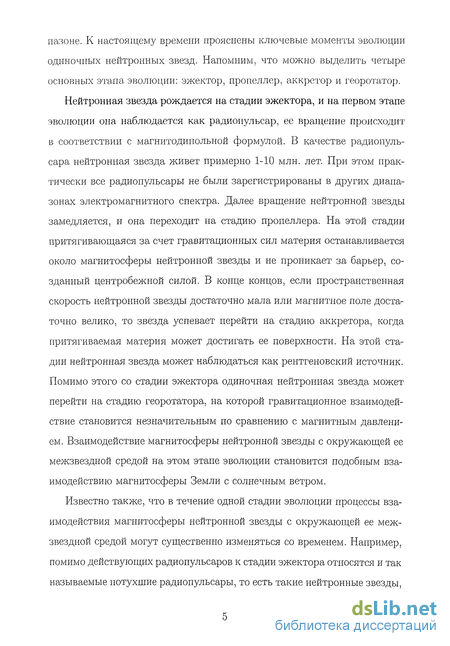 пазоне. К настоящему времени прояснены ключевые моменты эволюции одиночных нейтронных звезд. Напомним, что можно выделить четыре основных этапа эволюции: эжектор, пропеллер, аккретор и георотатор.

Нейтронная звезда рождается на стадии эжектора, и на первом этапе эволюции она наблюдается как радиопульсар, ее вращение происходит в соответствии с магнитодипольной формулой. В качестве радиопульсара нейтронная звезда живет примерно 1-10 млн. лет. При этом практически все радиопульсары не были зарегистрированы в других диапазонах электромагнитного спектра. Далее вращение нейтронной звезды замедляется, и она переходит на стадию пропеллера. На этой стадии притягивающаяся за счет гравитационных сил материя останавливается около магнитосферы нейтронной звезды и не проникает за барьер, созданный центробежной силой. В конце концов, если пространственная скорость нейтронной звезды достаточно мала или магнитное поле достаточно велико, то звезда успевает перейти на стадию аккретора, когда притягиваемая материя может достигать ее поверхности. На этой стадии нейтронная звезда может наблюдаться как рентгеновский источник. Помимо этого со стадии эжектора одиночная нейтронная звезда может перейти на стадию георотатора, на которой гравитационное взаимодействие становится незначительным по сравнению с магнитным давлением. Взаимодействие магнитосферы нейтронной звезды с окружающей ее межзвездной средой на этом этапе эволюции становится подобным взаимодействию магнитосферы Земли с солнечным ветром.

Известно также, что в течение одной стадии эволюции процессы взаимодействия магнитосферы нейтронной звезды с окружающей ее межзвездной средой могут существенно изменяться со временем. Например, помимо действующих радиопульсаров к стадии эжектора относятся и так называемые потухшие радиопульсары, то есть такие нейтронные звезды,

5

dsLib.net
библиотека диссертаций